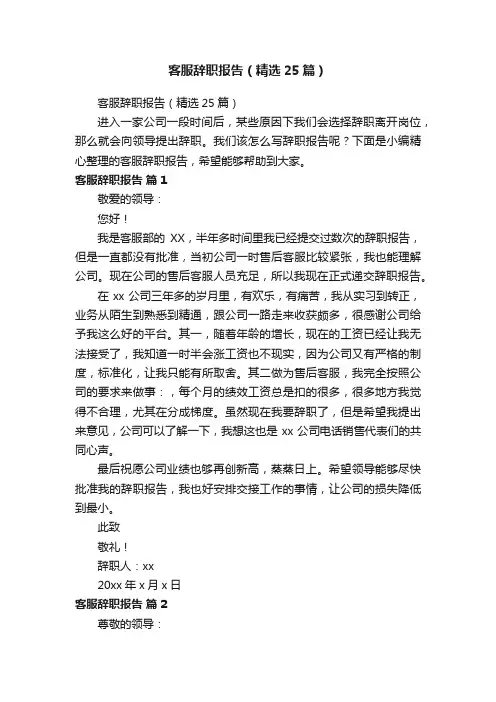 客服辞职报告（精选25篇）

客服辞职报告（精选25篇）

进入一家公司一段时间后，某些原因下我们会选择辞职离开岗位，那么就会向领导提出辞职。我们该怎么写辞职报告呢？下面是小编精心整理的客服辞职报告，希望能够帮助到大家。

客服辞职报告 篇1

敬爱的领导：

您好！

我是客服部的 XX，半年多时间里我已经提交过数次的辞职报告，但是一直都没有批准，当初公司一时售后客服比较紧张，我也能理解公司。现在公司的售后客服人员充足，所以我现在正式递交辞职报告。

在 xx 公司三年多的岁月里，有欢乐，有痛苦，我从实习到转正，业务从陌生到熟悉到精通，跟公司一路走来收获颇多，很感谢公司给予我这么好的平台。其一，随着年龄的增长，现在的工资已经让我无法接受了，我知道一时半会涨工资也不现实，因为公司又有严格的制度，标准化，让我只能有所取舍。其二做为售后客服，我完全按照公司的要求来做事：，每个月的绩效工资总是扣的很多，很多地方我觉得不合理，尤其在分成梯度。虽然现在我要辞职了，但是希望我提出来意见，公司可以了解一下，我想这也是 xx 公司电话销售代表们的共同心声。

最后祝愿公司业绩也够再创新高，蒸蒸日上。希望领导能够尽快批准我的辞职报告，我也好安排交接工作的事情，让公司的损失降低到最小。

此致

敬礼！

辞职人：xx

20xx 年 x 月 x 日

客服辞职报告 篇2

尊敬的领导：